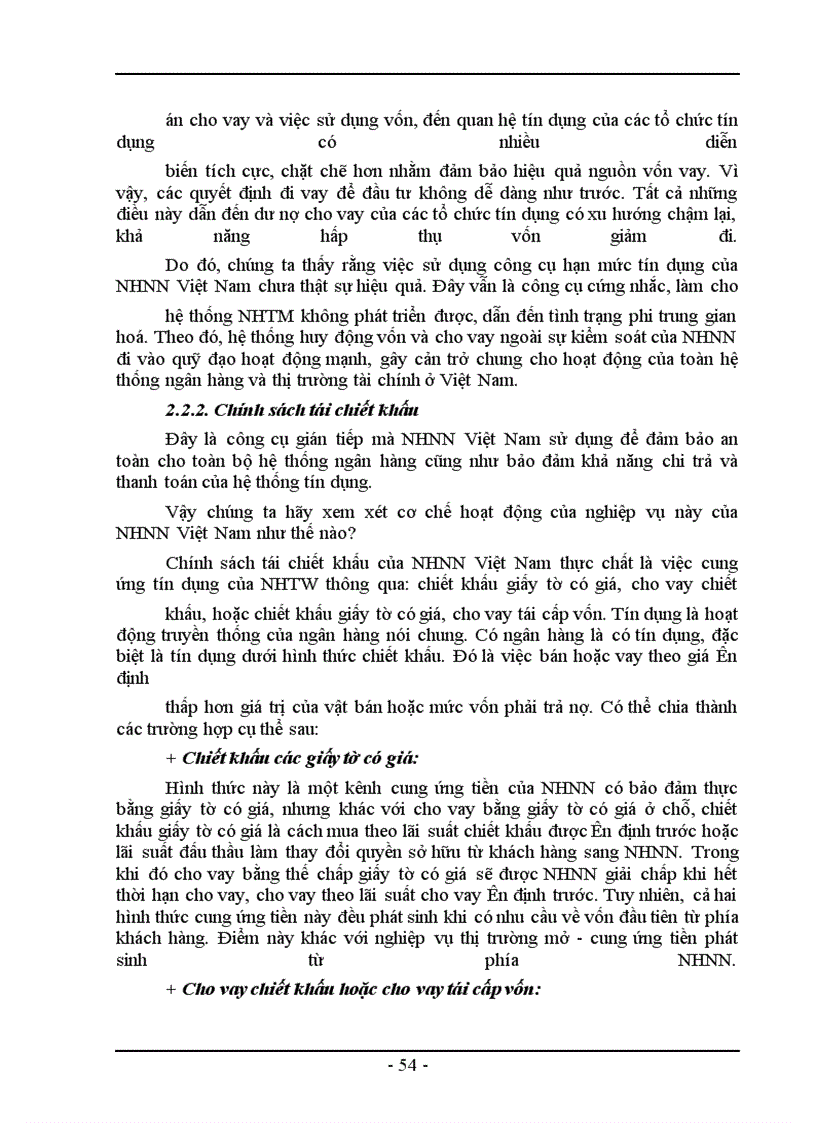 án cho vay và việc sử dụng vốn, đến quan hệ tín dụng của các tổ chức tín dụng có nhiều diễn

biến tích cực, chặt chẽ hơn nhằm đảm bảo hiệu quả nguồn vốn vay. Vì vậy, các quyết định đi vay để đầu tư không dễ dàng như trước. Tất cả những điều này dẫn đến dư nợ cho vay của các tổ chức tín dụng có xu hướng chậm lại, khả năng hấp thụ vốn giảm đi.

Do đó, chúng ta thấy rằng việc sử dụng công cụ hạn mức tín dụng của NHNN Việt Nam chưa thật sự hiệu quả. Đây vẫn là công cụ cứng nhắc, làm cho

hệ thống NHTM không phát triển được, dẫn đến tình trạng phi trung gian hoá. Theo đó, hệ thống huy động vốn và cho vay ngoài sự kiểm soát của NHNN đi vào quỹ đạo hoạt động mạnh, gây cản trở chung cho hoạt động của toàn hệ thống ngân hàng và thị trường tài chính ở Việt Nam.

2.2.2. Chính sách tái chiết khấu

Đây là công cụ gián tiếp mà NHNN Việt Nam sử dụng để đảm bảo an toàn cho toàn bộ hệ thống ngân hàng cũng như bảo đảm khả năng chi trả và thanh toán của hệ thống tín dụng.

Vậy chúng ta hãy xem xét cơ chế hoạt động của nghiệp vụ này của NHNN Việt Nam như thế nào?

Chính sách tái chiết khấu của NHNN Việt Nam thực chất là việc cung ứng tín dụng của NHTW thông qua: chiết khấu giấy tờ có giá, cho vay chiết

khấu, hoặc chiết khấu giấy tờ có giá, cho vay tái cấp vốn. Tín dụng là hoạt động truyền thống của ngân hàng nói chung. Có ngân hàng là có tín dụng, đặc biệt là tín dụng dưới hình thức chiết khấu. Đó là việc bán hoặc vay theo giá Ên định

thấp hơn giá trị của vật bán hoặc mức vốn phải trả nợ. Có thể chia thành các trường hợp cụ thể sau:

+ Chiết khấu các giấy tờ có giá:

Hình thức này là một kênh cung ứng tiền của NHNN có bảo đảm thực bằng giấy tờ có giá, nhưng khác với cho vay bằng giấy tờ có giá ở chỗ, chiết khấu giấy tờ có giá là cách mua theo lãi suất chiết khấu được Ên định trước hoặc lãi suất đấu thầu làm thay đổi quyền sở hữu từ khách hàng sang NHNN. Trong khi đó cho vay bằng thế chấp giấy tờ có giá sẽ được NHNN giải chấp khi hết thời hạn cho vay, cho vay theo lãi suất cho vay Ên định trước. Tuy nhiên, cả hai hình thức cung ứng tiền này đều phát sinh khi có nhu cầu về vốn đầu tiên từ phía khách hàng. Điểm này khác với nghiệp vụ thị trường mở - cung ứng tiền phát sinh từ phía NHNN.

+ Cho vay chiết khấu hoặc cho vay tái cấp vốn:

- 54 -